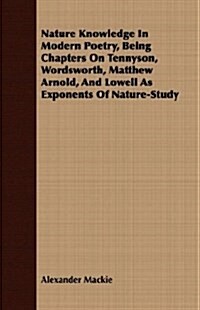 Nature Knowledge In Modern Poetry, Being Chapters On Tennyson, Wordsworth, Matthew Arnold, And Lowell As Exponents Of Nature-Study

Alexander Mackie